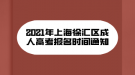 2021年上海徐汇区成人高考报名时间通知